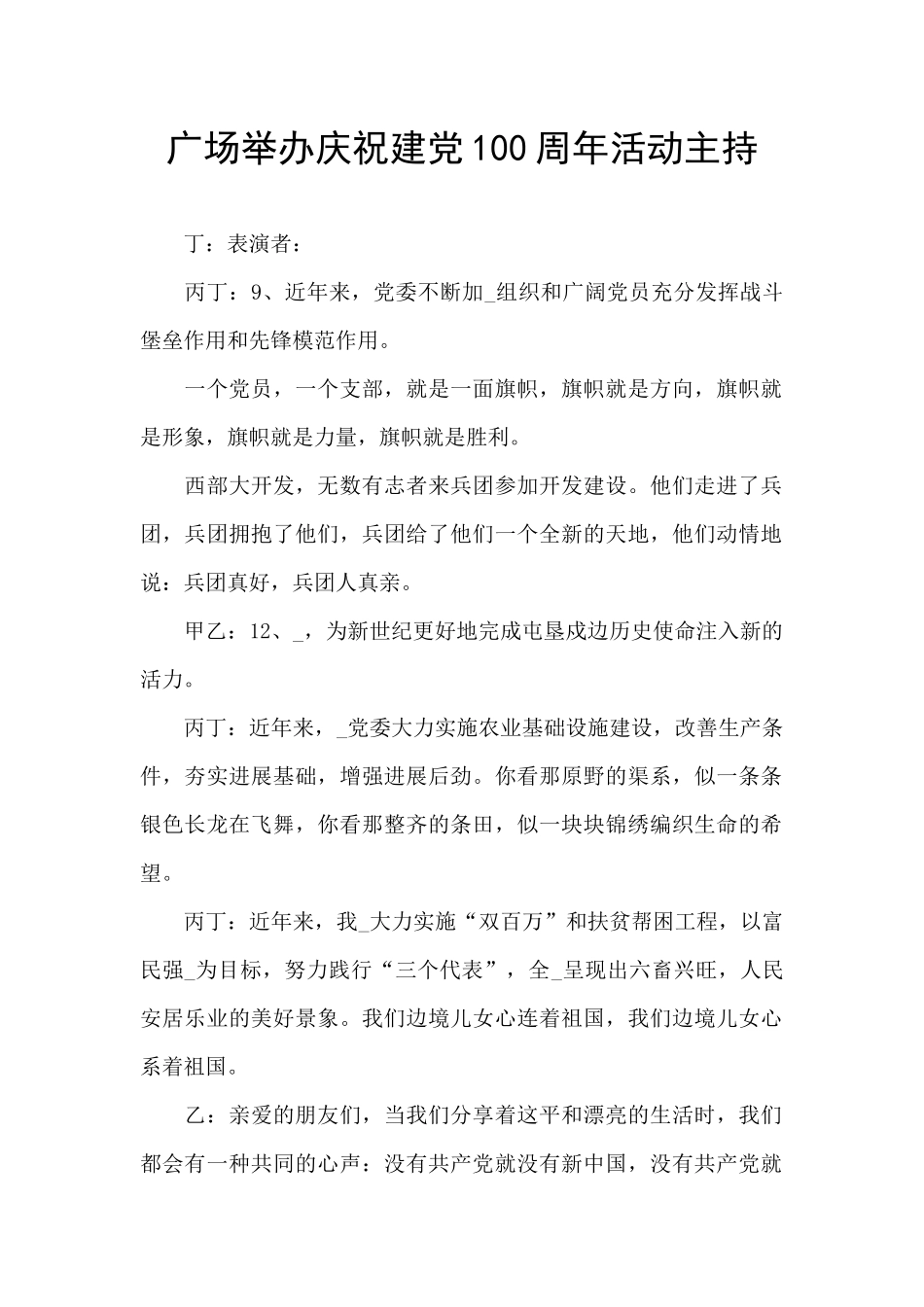 广场举办庆祝建党100周年活动主持

丁：表演者：

丙丁：9、近年来，党委不断加_组织和广阔党员充分发挥战斗堡垒作用和先锋模范作用。

一个党员，一个支部，就是一面旗帜，旗帜就是方向，旗帜就是形象，旗帜就是力量，旗帜就是胜利。

西部大开发，无数有志者来兵团参加开发建设。他们走进了兵团，兵团拥抱了他们，兵团给了他们一个全新的天地，他们动情地说：兵团真好，兵团人真亲。

甲乙：12、_，为新世纪更好地完成屯垦戍边历史使命注入新的活力。

丙丁：近年来，_党委大力实施农业基础设施建设，改善生产条件，夯实进展基础，增强进展后劲。你看那原野的渠系，似一条条银色长龙在飞舞，你看那整齐的条田，似一块块锦绣编织生命的希望。

丙丁：近年来，我_大力实施“双百万”和扶贫帮困工程，以富民强_为目标，努力践行“三个代表”，全_呈现出六畜兴旺，人民安居乐业的美好景象。我们边境儿女心连着祖国，我们边境儿女心系着祖国。

乙：亲爱的朋友们，当我们分享着这平和漂亮的生活时，我们都会有一种共同的心声：没有共产党就没有新中国，没有共产党就